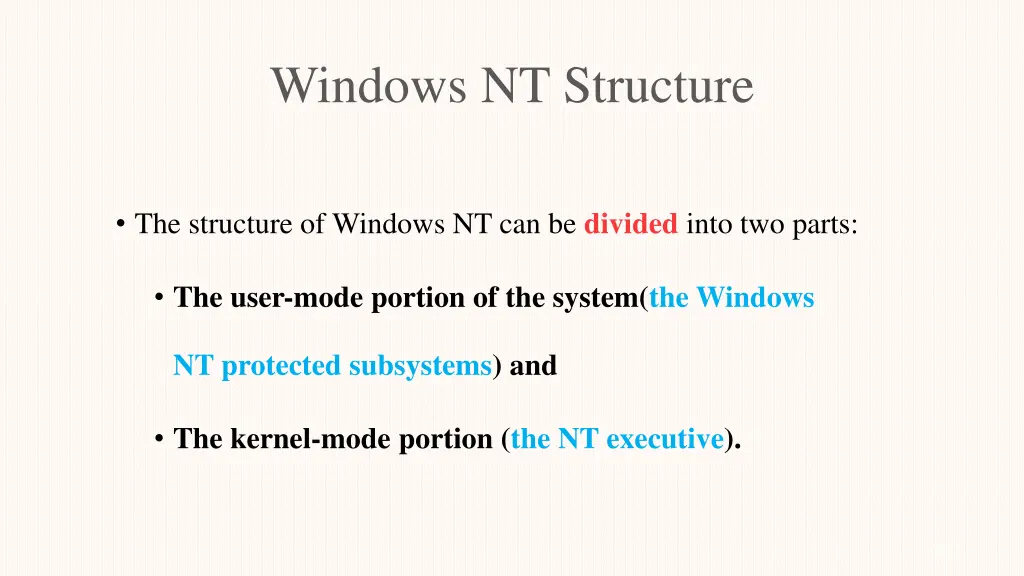 Windows NT Structure

• The structure of Windows NT can be divided into two parts:

• The user-mode portion of the system(the Windows NT protected subsystems) and

• The kernel-mode portion (the NT executive).